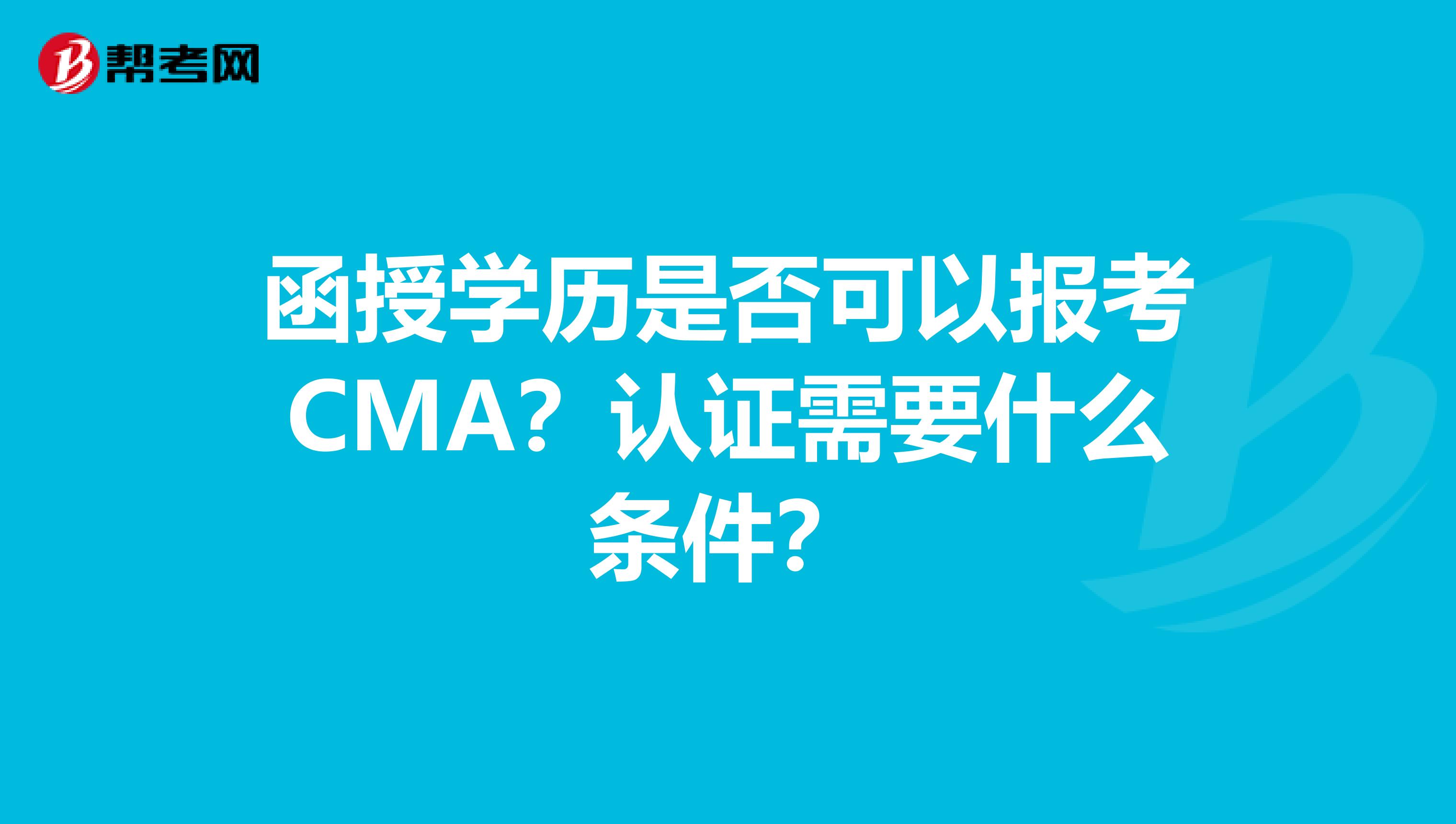 帮考网

函授学历是否可以报考CMA？认证需要什么条件？